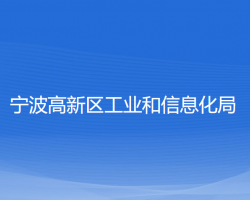 宁波高新区工业和信息化局